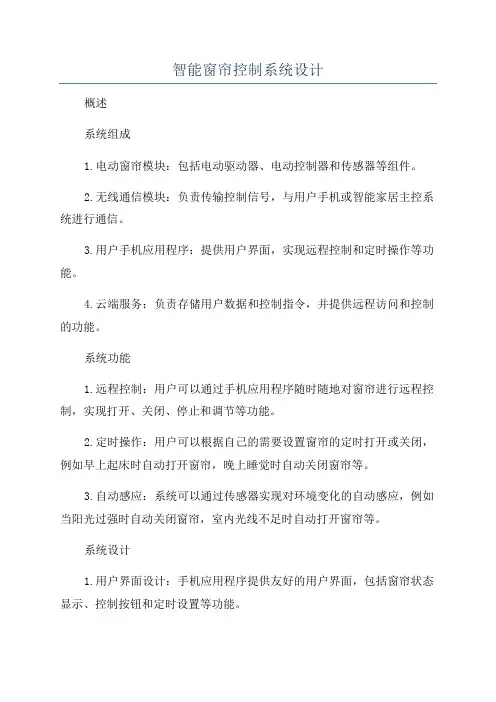 智能窗帘控制系统设计

概述

系统组成

1.电动窗帘模块：包括电动驱动器、电动控制器和传感器等组件。

2.无线通信模块：负责传输控制信号，与用户手机或智能家居主控系统进行通信。

3.用户手机应用程序：提供用户界面，实现远程控制和定时操作等功能。

4.云端服务：负责存储用户数据和控制指令，并提供远程访问和控制的功能。

系统功能

1.远程控制：用户可以通过手机应用程序随时随地对窗帘进行远程控制，实现打开、关闭、停止和调节等功能。

2.定时操作：用户可以根据自己的需要设置窗帘的定时打开或关闭，例如早上起床时自动打开窗帘，晚上睡觉时自动关闭窗帘等。

3.自动感应：系统可以通过传感器实现对环境变化的自动感应，例如当阳光过强时自动关闭窗帘，室内光线不足时自动打开窗帘等。

系统设计

1.用户界面设计：手机应用程序提供友好的用户界面，包括窗帘状态显示、控制按钮和定时设置等功能。